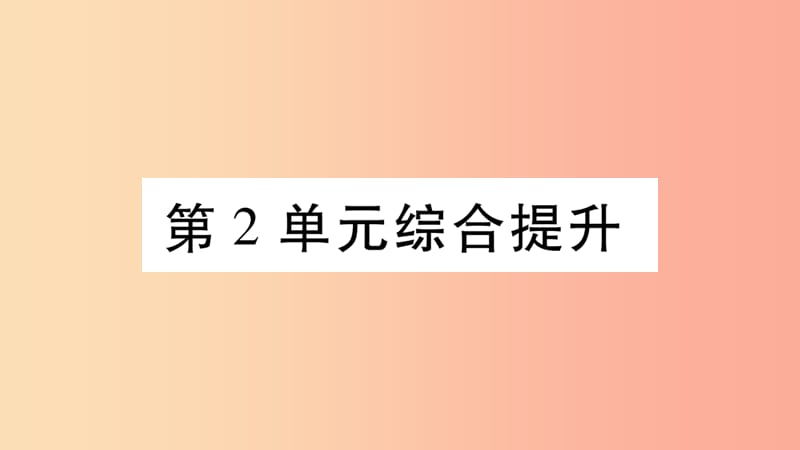 第 2 单元综合提升